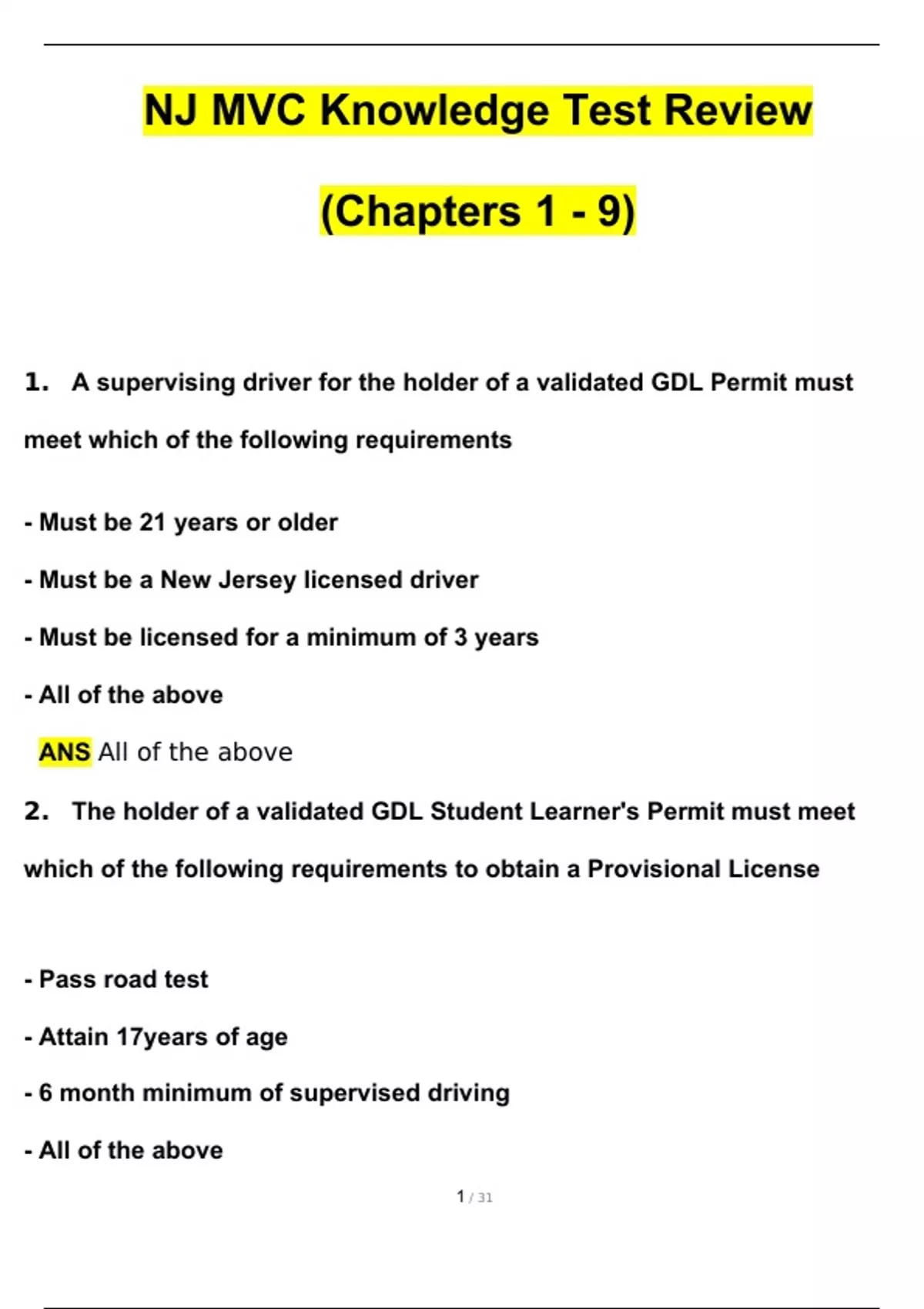 NJ MVC Knowledge Test Review

(Chapters 1 - 9)

1. A supervising driver for the holder of a validated GDL Permit must meet which of the following requirements

- Must be 21 years or older

- Must be a New Jersey licensed driver

- Must be licensed for a minimum of 3 years

- All of the above

ANS All of the above

2. The holder of a validated GDL Student Learner's Permit must meet which of the following requirements to obtain a Provisional License

- Pass road test

- Attain 17years of age

- 6 month minimum of supervised driving

- All of the above

1 / 31